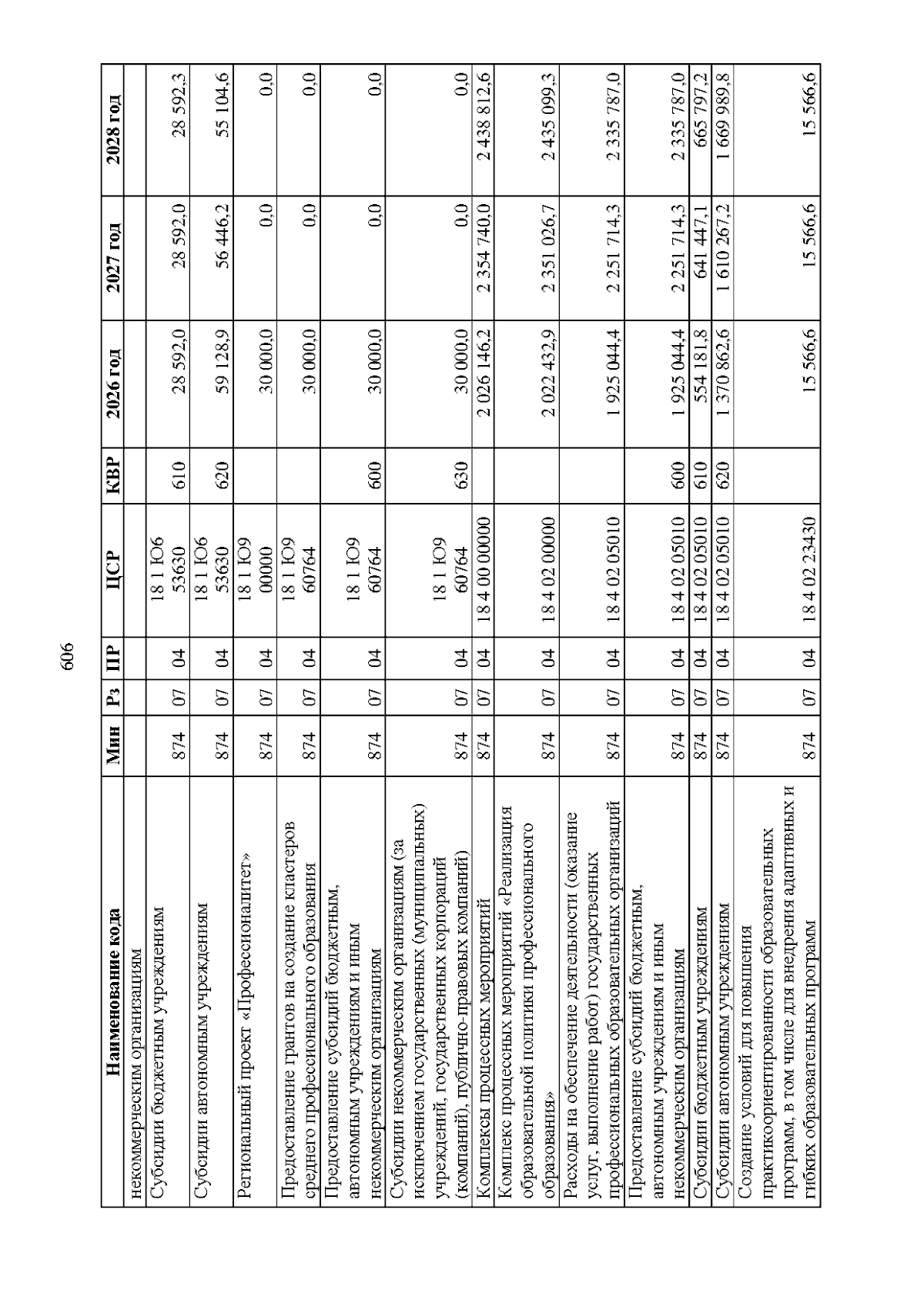 606

| Наименование кода | Мин | Рз | ПР | ЦСР | КВР | 2026 год | 2027 год | 2028 год |
|---|---|---|---|---|---|---|---|---|
| некоммерческим организациям | | | | | | | | |
| Субсидии бюджетным учреждениям | 874 | 07 | 04 | 18 1 Ю6 53630 | 610 | 28 592,0 | 28 592,0 | 28 592,3 |
| Субсидии автономным учреждениям | 874 | 07 | 04 | 18 1 Ю6 53630 | 620 | 59 128,9 | 56 446,2 | 55 104,6 |
| Региональный проект «Профессионалитет» | 874 | 07 | 04 | 18 1 Ю9 00000 | | 30 000,0 | 0,0 | 0,0 |
| Предоставление грантов на создание кластеров среднего профессионального образования | 874 | 07 | 04 | 18 1 Ю9 60764 | | 30 000,0 | 0,0 | 0,0 |
| Предоставление субсидий бюджетным, автономным учреждениям и иным некоммерческим организациям | 874 | 07 | 04 | 18 1 Ю9 60764 | 600 | 30 000,0 | 0,0 | 0,0 |
| Субсидии некоммерческим организациям (за исключением государственных (муниципальных) учреждений, государственных корпораций (компаний), публично-правовых компаний) | 874 | 07 | 04 | 18 1 Ю9 60764 | 630 | 30 000,0 | 0,0 | 0,0 |
| Комплексы процессных мероприятий | 874 | 07 | 04 | 18 4 00 00000 | | 2 026 146,2 | 2 354 740,0 | 2 438 812,6 |
| Комплекс процессных мероприятий «Реализация образовательной политики профессионального образования» | 874 | 07 | 04 | 18 4 02 00000 | | 2 022 432,9 | 2 351 026,7 | 2 435 099,3 |
| Расходы на обеспечение деятельности (оказание услуг, выполнение работ) государственных профессиональных образовательных организаций | 874 | 07 | 04 | 18 4 02 05010 | | 1 925 044,4 | 2 251 714,3 | 2 335 787,0 |
| Предоставление субсидий бюджетным, автономным учреждениям и иным некоммерческим организациям | 874 | 07 | 04 | 18 4 02 05010 | 600 | 1 925 044,4 | 2 251 714,3 | 2 335 787,0 |
| Субсидии бюджетным учреждениям | 874 | 07 | 04 | 18 4 02 05010 | 610 | 554 181,8 | 641 447,1 | 665 797,2 |
| Субсидии автономным учреждениям | 874 | 07 | 04 | 18 4 02 05010 | 620 | 1 370 862,6 | 1 610 267,2 | 1 669 989,8 |
| Создание условий для повышения практикоориентированности образовательных программ, в том числе для внедрения адаптивных и гибких образовательных программ | 874 | 07 | 04 | 18 4 02 23430 | | 15 566,6 | 15 566,6 | 15 566,6 |